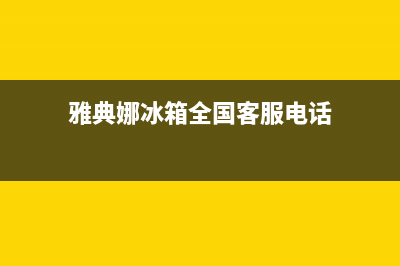 雅典娜冰箱全国客服电话